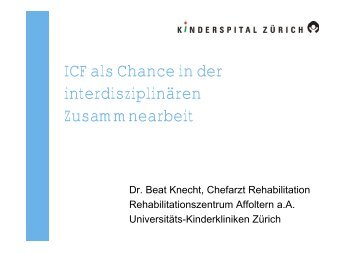 KINDERSPITAL ZÜRICH

ICF als Chance in der interdisziplinären Zusammnearbeit

Dr. Beat Knecht, Chefarzt Rehabilitation
Rehabilitationszentrum Affoltern a.A.
Universitäts-Kinderkliniken Zürich